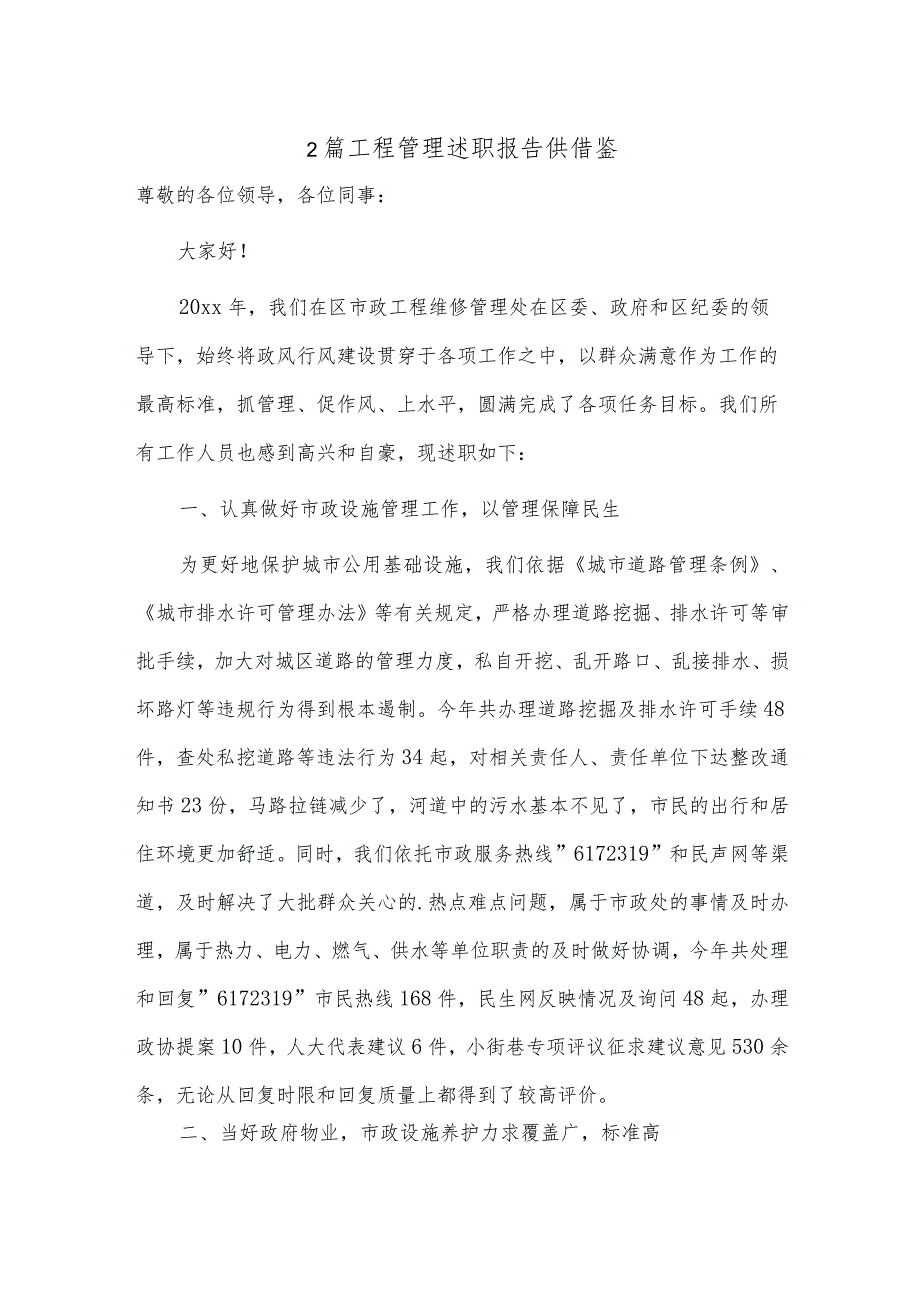 2篇工程管理述职报告供借鉴

尊敬的各位领导，各位同事：

大家好！

20xx年，我们在区市政工程维修管理处在区委、政府和区纪委的领导下，始终将政风行风建设贯穿于各项工作之中，以群众满意作为工作的最高标准，抓管理、促作风、上水平，圆满完成了各项任务目标。我们所有工作人员也感到高兴和自豪，现述职如下：

一、认真做好市政设施管理工作，以管理保障民生

为更好地保护城市公用基础设施，我们依据《城市道路管理条例》、《城市排水许可管理办法》等有关规定，严格办理道路挖掘、排水许可等审批手续，加大对城区道路的管理力度，私自开挖、乱开路口、乱接排水、损坏路灯等违规行为得到根本遏制。今年共办理道路挖掘及排水许可手续48件，查处私挖道路等违法行为34起，对相关责任人、责任单位下达整改通知书23份，马路拉链减少了，河道中的污水基本不见了，市民的出行和居住环境更加舒适。同时，我们依托市政服务热线”6172319”和民声网等渠道，及时解决了大批群众关心的.热点难点问题，属于市政处的事情及时办理，属于热力、电力、燃气、供水等单位职责的及时做好协调，今年共处理和回复”6172319”市民热线168件，民生网反映情况及询问48起，办理政协提案10件，人大代表建议6件，小街巷专项评议征求建议意见530余条，无论从回复时限和回复质量上都得到了较高评价。

二、当好政府物业，市政设施养护力求覆盖广，标准高